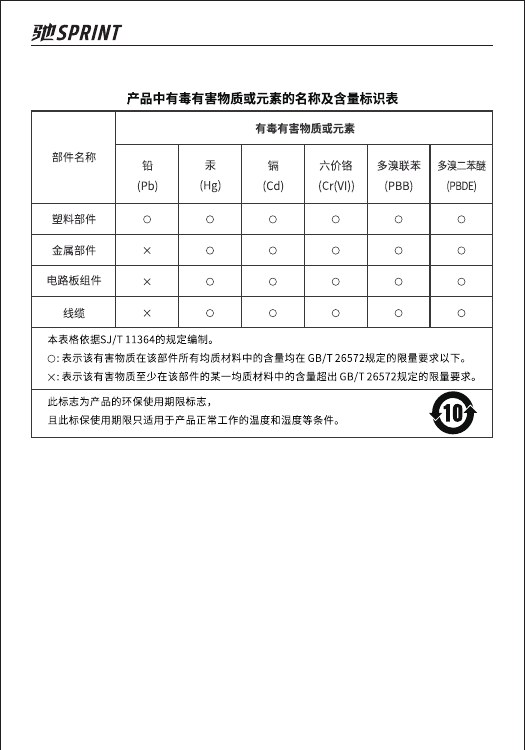 驰SPRINT

产品中有毒有害物质或元素的名称及含量标识表

| 部件名称 | 有毒有害物质或元素 | | | | | |
|---|---|---|---|---|---|---|
| | 铅 (Pb) | 汞 (Hg) | 镉 (Cd) | 六价铬 (Cr(VI)) | 多溴联苯 (PBB) | 多溴二苯醚 (PBDE) |
| 塑料部件 | ○ | ○ | ○ | ○ | ○ | ○ |
| 金属部件 | × | ○ | ○ | ○ | ○ | ○ |
| 电路板组件 | × | ○ | ○ | ○ | ○ | ○ |
| 线缆 | × | ○ | ○ | ○ | ○ | ○ |

本表格依据SJ/T 11364的规定编制。
○: 表示该有害物质在该部件所有均质材料中的含量均在 GB/T 26572规定的限量要求以下。
×: 表示该有害物质至少在该部件的某一均质材料中的含量超出 GB/T 26572规定的限量要求。

此标志为产品的环保使用期限标志，
且此标保使用期限只适用于产品正常工作的温度和湿度等条件。

10